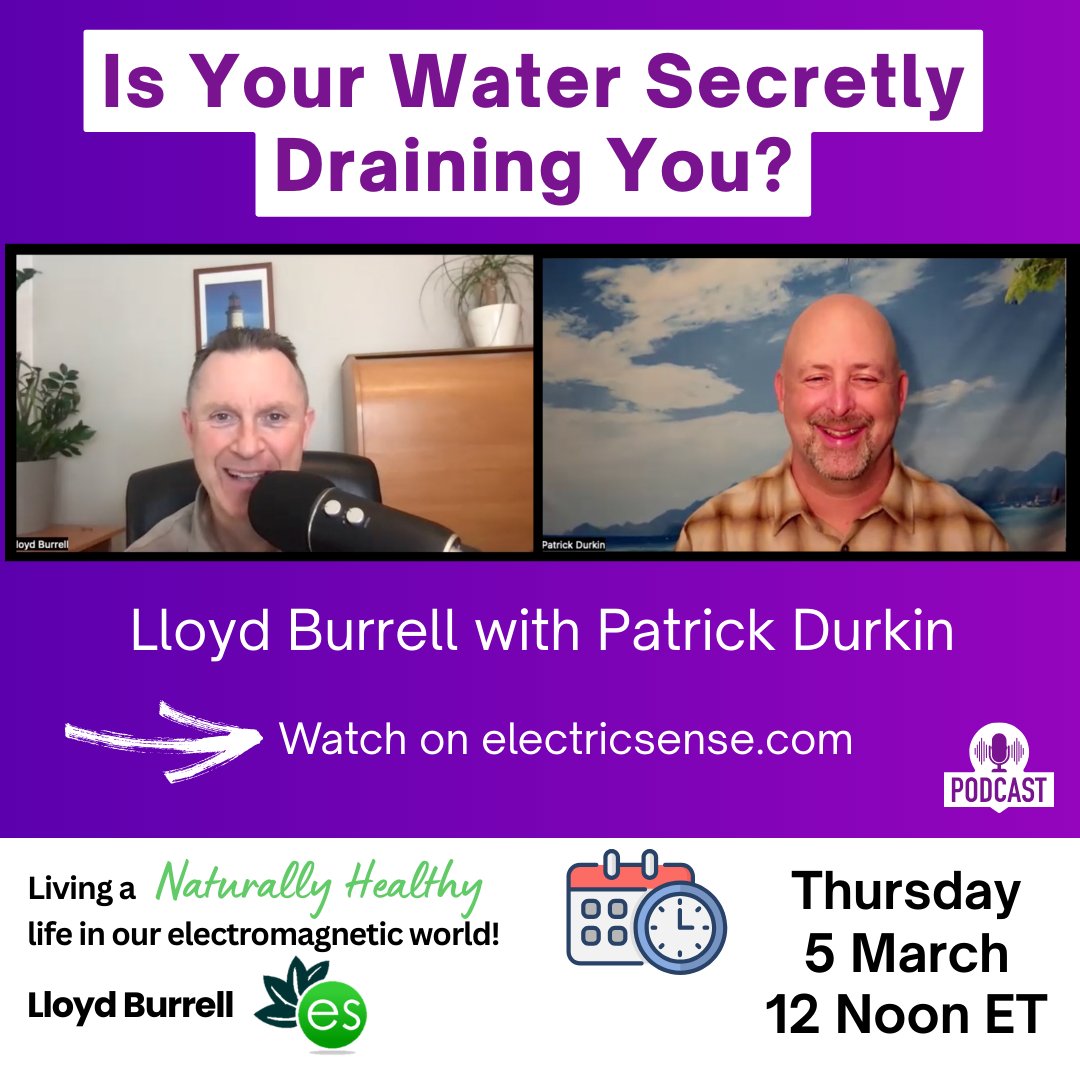 Is Your Water Secretly Draining You?

loyd Burrell

Patrick Durkin

Lloyd Burrell with Patrick Durkin

Watch on electricsense.com

PODCAST

Living a Naturally Healthy life in our electromagnetic world!

Lloyd Burrell

es

Thursday
5 March
12 Noon ET